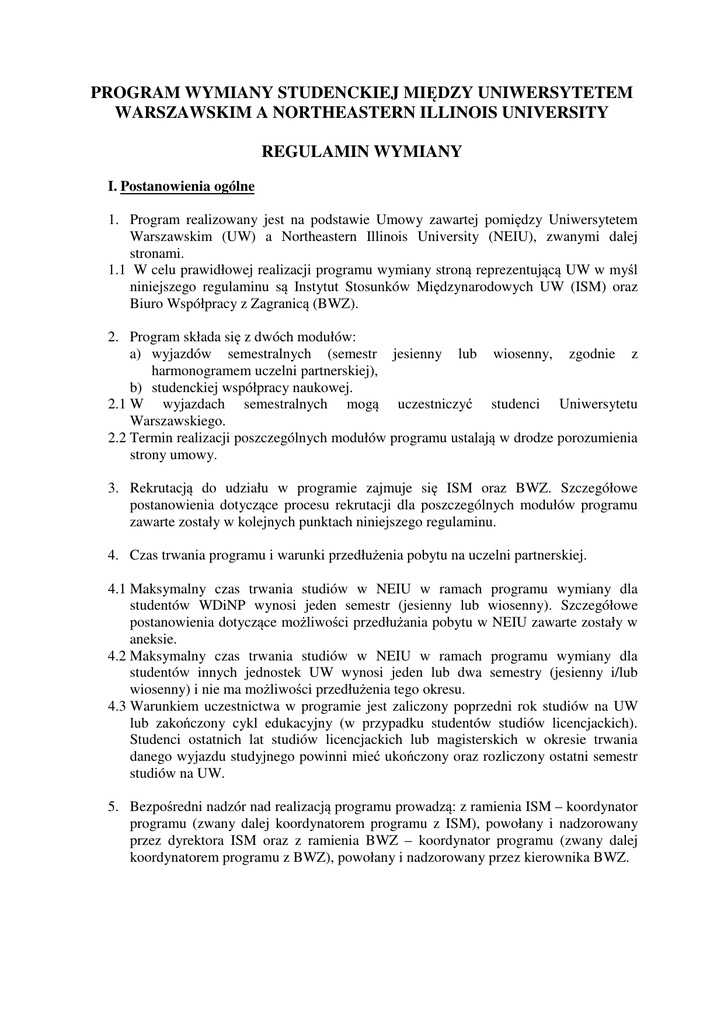 PROGRAM WYMIANY STUDENCKIEJ MIĘDZY UNIWERSYTETEM WARSZAWSKIM A NORTHEASTERN ILLINOIS UNIVERSITY

REGULAMIN WYMIANY

I. Postanowienia ogólne

1. Program realizowany jest na podstawie Umowy zawartej pomiędzy Uniwersytetem Warszawskim (UW) a Northeastern Illinois University (NEIU), zwanymi dalej stronami.
1.1 W celu prawidłowej realizacji programu wymiany stroną reprezentującą UW w myśl niniejszego regulaminu są Instytut Stosunków Międzynarodowych UW (ISM) oraz Biuro Współpracy z Zagranicą (BWZ).

2. Program składa się z dwóch modułów:
a) wyjazdów semestralnych (semestr jesienny lub wiosenny, zgodnie z harmonogramem uczelni partnerskiej),
b) studenckiej współpracy naukowej.
2.1 W wyjazdach semestralnych mogą uczestniczyć studenci Uniwersytetu Warszawskiego.
2.2 Termin realizacji poszczególnych modułów programu ustalają w drodze porozumienia strony umowy.

3. Rekrutacją do udziału w programie zajmuje się ISM oraz BWZ. Szczegółowe postanowienia dotyczące procesu rekrutacji dla poszczególnych modułów programu zawarte zostały w kolejnych punktach niniejszego regulaminu.

4. Czas trwania programu i warunki przedłużenia pobytu na uczelni partnerskiej.

4.1 Maksymalny czas trwania studiów w NEIU w ramach programu wymiany dla studentów WDiNP wynosi jeden semestr (jesienny lub wiosenny). Szczegółowe postanowienia dotyczące możliwości przedłużania pobytu w NEIU zawarte zostały w aneksie.
4.2 Maksymalny czas trwania studiów w NEIU w ramach programu wymiany dla studentów innych jednostek UW wynosi jeden lub dwa semestry (jesienny i/lub wiosenny) i nie ma możliwości przedłużenia tego okresu.
4.3 Warunkiem uczestnictwa w programie jest zaliczony poprzedni rok studiów na UW lub zakończony cykl edukacyjny (w przypadku studentów studiów licencjackich). Studenci ostatnich lat studiów licencjackich lub magisterskich w okresie trwania danego wyjazdu studyjnego powinni mieć ukończony oraz rozliczony ostatni semestr studiów na UW.

5. Bezpośredni nadzór nad realizacją programu prowadzą: z ramienia ISM – koordynator programu (zwany dalej koordynatorem programu z ISM), powołany i nadzorowany przez dyrektora ISM oraz z ramienia BWZ – koordynator programu (zwany dalej koordynatorem programu z BWZ), powołany i nadzorowany przez kierownika BWZ.